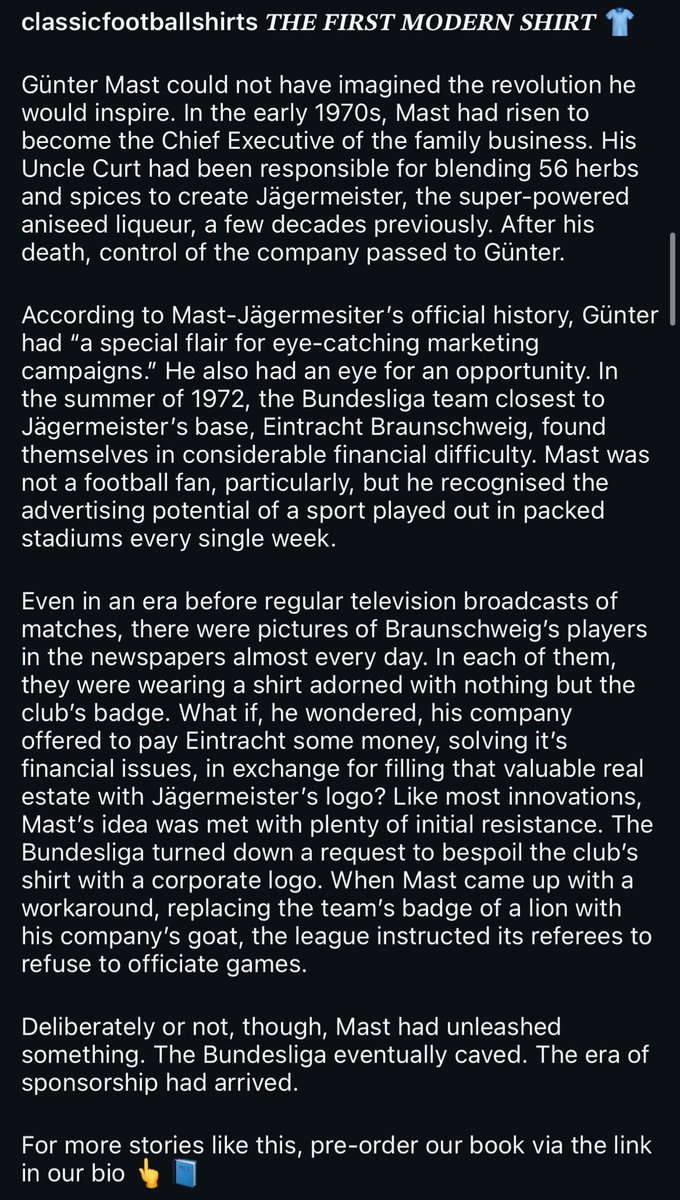 classicfootballshirts THE FIRST MODERN SHIRT 👕

Günter Mast could not have imagined the revolution he would inspire. In the early 1970s, Mast had risen to become the Chief Executive of the family business. His Uncle Curt had been responsible for blending 56 herbs and spices to create Jägermeister, the super-powered aniseed liqueur, a few decades previously. After his death, control of the company passed to Günter.

According to Mast-Jägermesiter's official history, Günter had "a special flair for eye-catching marketing campaigns." He also had an eye for an opportunity. In the summer of 1972, the Bundesliga team closest to Jägermeister's base, Eintracht Braunschweig, found themselves in considerable financial difficulty. Mast was not a football fan, particularly, but he recognised the advertising potential of a sport played out in packed stadiums every single week.

Even in an era before regular television broadcasts of matches, there were pictures of Braunschweig's players in the newspapers almost every day. In each of them, they were wearing a shirt adorned with nothing but the club's badge. What if, he wondered, his company offered to pay Eintracht some money, solving it's financial issues, in exchange for filling that valuable real estate with Jägermeister's logo? Like most innovations, Mast's idea was met with plenty of initial resistance. The Bundesliga turned down a request to bespoil the club's shirt with a corporate logo. When Mast came up with a workaround, replacing the team's badge of a lion with his company's goat, the league instructed its referees to refuse to officiate games.

Deliberately or not, though, Mast had unleashed something. The Bundesliga eventually caved. The era of sponsorship had arrived.

For more stories like this, pre-order our book via the link in our bio 👆 📘